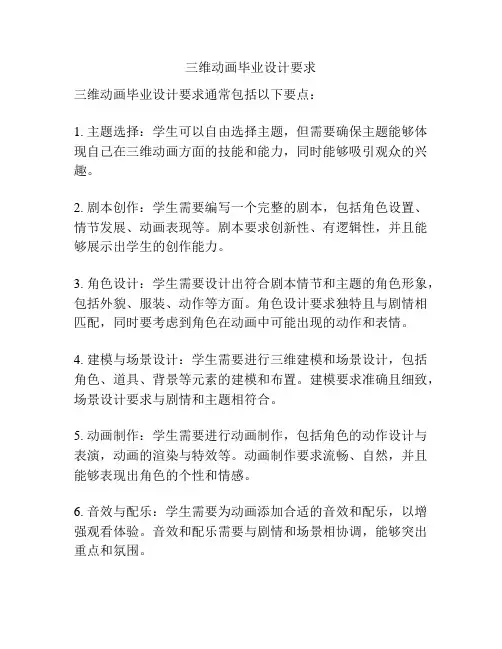 三维动画毕业设计要求

三维动画毕业设计要求通常包括以下要点：

1. 主题选择：学生可以自由选择主题，但需要确保主题能够体现自己在三维动画方面的技能和能力，同时能够吸引观众的兴趣。

2. 剧本创作：学生需要编写一个完整的剧本，包括角色设置、情节发展、动画表现等。剧本要求创新性、有逻辑性，并且能够展示出学生的创作能力。

3. 角色设计：学生需要设计出符合剧本情节和主题的角色形象，包括外貌、服装、动作等方面。角色设计要求独特且与剧情相匹配，同时要考虑到角色在动画中可能出现的动作和表情。

4. 建模与场景设计：学生需要进行三维建模和场景设计，包括角色、道具、背景等元素的建模和布置。建模要求准确且细致，场景设计要求与剧情和主题相符合。

5. 动画制作：学生需要进行动画制作，包括角色的动作设计与表演，动画的渲染与特效等。动画制作要求流畅、自然，并且能够表现出角色的个性和情感。

6. 音效与配乐：学生需要为动画添加合适的音效和配乐，以增强观看体验。音效和配乐需要与剧情和场景相协调，能够突出重点和氛围。